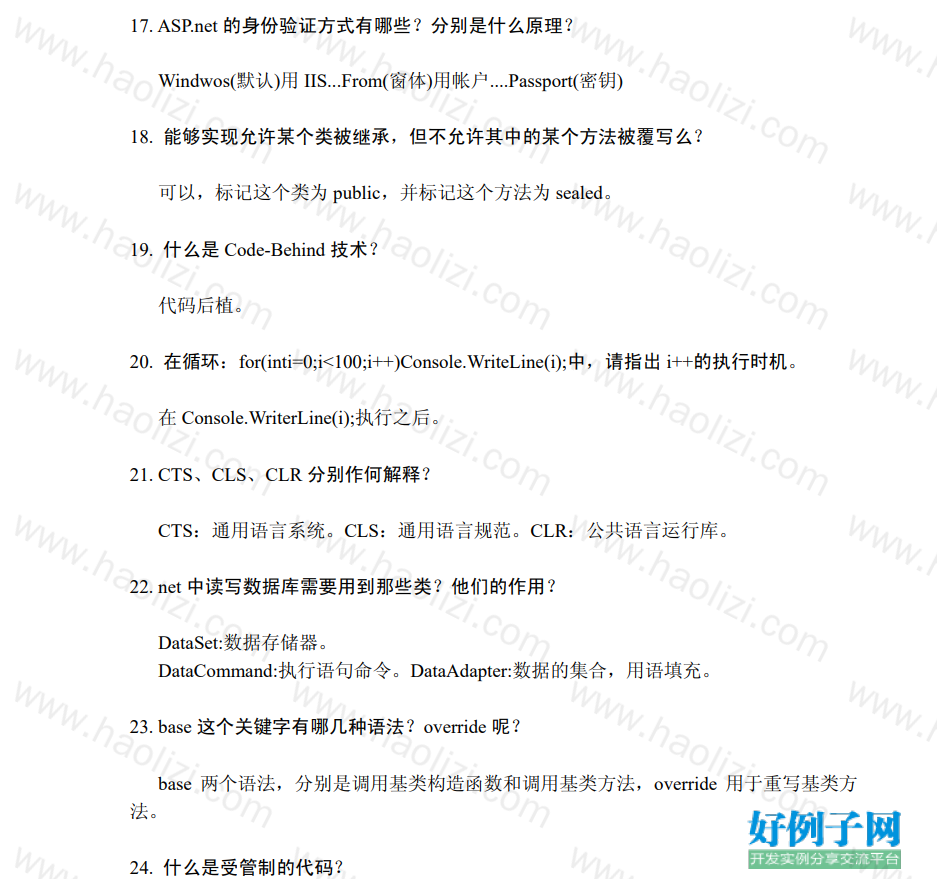 17. ASP.net 的身份验证方式有哪些？分别是什么原理？

Windwos(默认)用 IIS...From(窗体)用帐户....Passport(密钥)

18. 能够实现允许某个类被继承，但不允许其中的某个方法被覆写么？

可以，标记这个类为 public，并标记这个方法为 sealed。

19. 什么是 Code-Behind 技术？

代码后植。

20. 在循环：for(inti=0;i<100;i++)Console.WriteLine(i);中，请指出 i++的执行时机。

在 Console.WriterLine(i);执行之后。

21. CTS、CLS、CLR 分别作何解释？

CTS：通用语言系统。CLS：通用语言规范。CLR：公共语言运行库。

22. net 中读写数据库需要用到那些类？他们的作用？

DataSet:数据存储器。
DataCommand:执行语句命令。DataAdapter:数据的集合，用语填充。

23. base 这个关键字有哪几种语法？override 呢？

base 两个语法，分别是调用基类构造函数和调用基类方法，override 用于重写基类方法。

24. 什么是受管制的代码？

www.haolizi.com

好例子网
开发实例分享交流平台